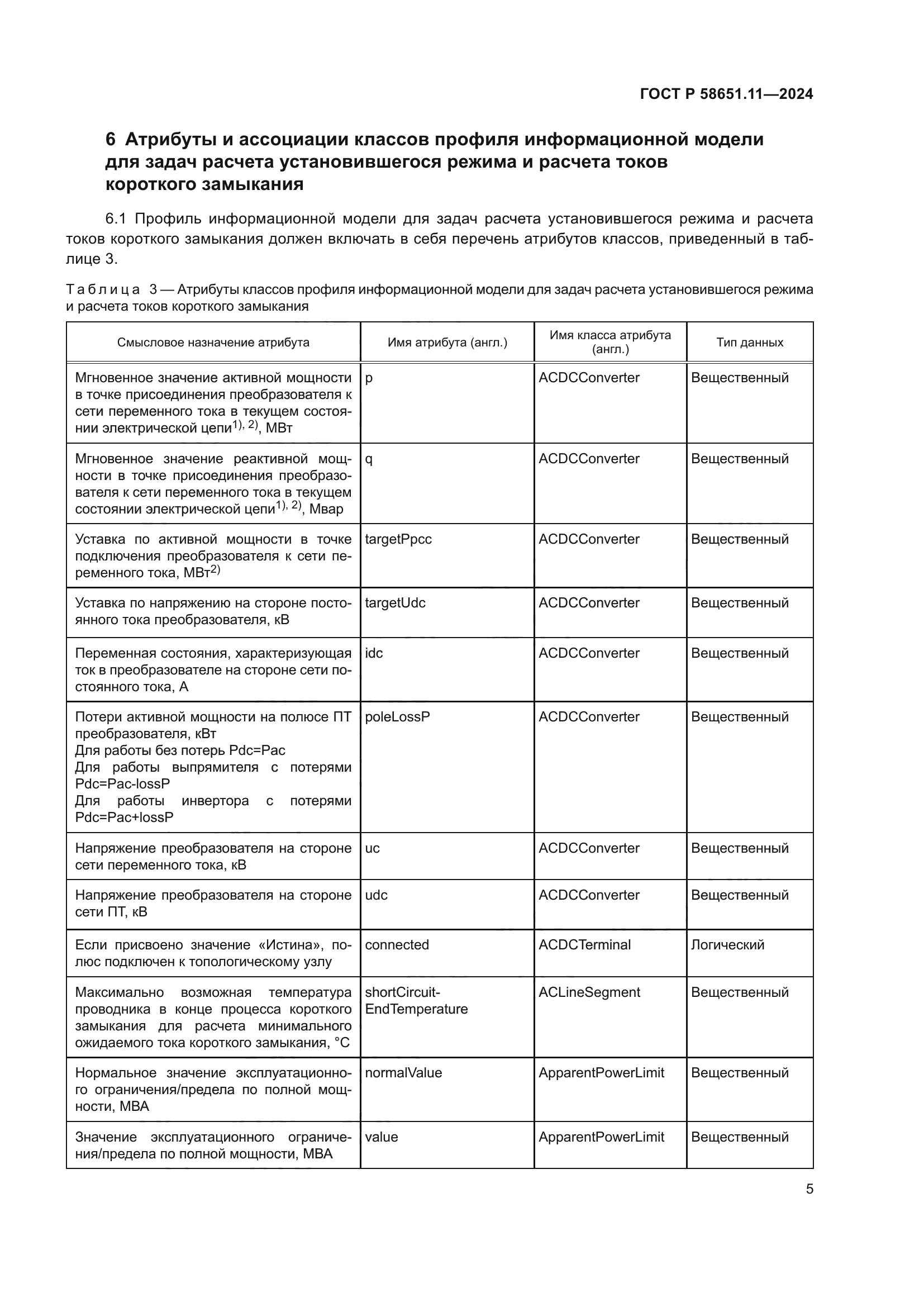 ГОСТ Р 58651.11—2024

6 Атрибуты и ассоциации классов профиля информационной модели для задач расчета установившегося режима и расчета токов короткого замыкания

6.1 Профиль информационной модели для задач расчета установившегося режима и расчета токов короткого замыкания должен включать в себя перечень атрибутов классов, приведенный в таблице 3.

Таблица 3 — Атрибуты классов профиля информационной модели для задач расчета установившегося режима и расчета токов короткого замыкания

| Смысловое назначение атрибута | Имя атрибута (англ.) | Имя класса атрибута (англ.) | Тип данных |
|---|---|---|---|
| Мгновенное значение активной мощности в точке присоединения преобразователя к сети переменного тока в текущем состоянии электрической цепи$^{1), 2)}$, МВт | p | ACDCConverter | Вещественный |
| Мгновенное значение реактивной мощности в точке присоединения преобразователя к сети переменного тока в текущем состоянии электрической цепи$^{1), 2)}$, Мвар | q | ACDCConverter | Вещественный |
| Уставка по активной мощности в точке подключения преобразователя к сети переменного тока, МВт$^{2)}$ | targetPpcc | ACDCConverter | Вещественный |
| Уставка по напряжению на стороне постоянного тока преобразователя, кВ | targetUdc | ACDCConverter | Вещественный |
| Переменная состояния, характеризующая ток в преобразователе на стороне сети постоянного тока, А | idc | ACDCConverter | Вещественный |
| Потери активной мощности на полюсе ПТ преобразователя, кВт Для работы без потерь Pdc=Pac Для работы выпрямителя с потерями Pdc=Pac-lossP Для работы инвертора с потерями Pdc=Pac+lossP | poleLossP | ACDCConverter | Вещественный |
| Напряжение преобразователя на стороне сети переменного тока, кВ | uc | ACDCConverter | Вещественный |
| Напряжение преобразователя на стороне сети ПТ, кВ | udc | ACDCConverter | Вещественный |
| Если присвоено значение «Истина», полюс подключен к топологическому узлу | connected | ACDCTerminal | Логический |
| Максимально возможная температура проводника в конце процесса короткого замыкания для расчета минимального ожидаемого тока короткого замыкания, °C | shortCircuit-EndTemperature | ACLineSegment | Вещественный |
| Нормальное значение эксплуатационного ограничения/предела по полной мощности, МВА | normalValue | ApparentPowerLimit | Вещественный |
| Значение эксплуатационного ограничения/предела по полной мощности, МВА | value | ApparentPowerLimit | Вещественный |

5